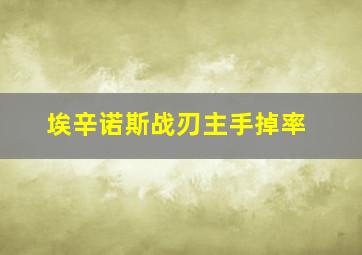 埃辛诺斯战刃主手掉率